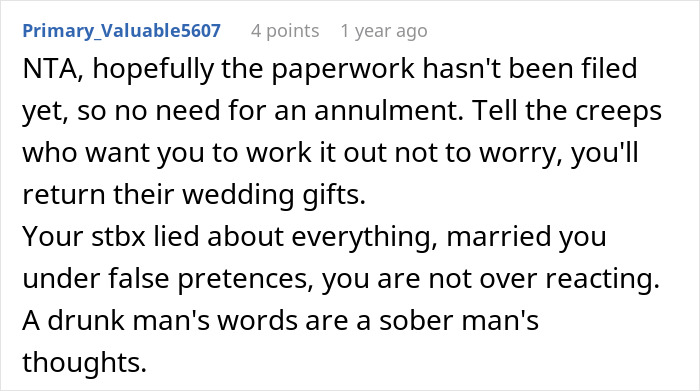 Primary_Valuable5607 4 points 1 year ago

NTA, hopefully the paperwork hasn't been filed yet, so no need for an annulment. Tell the creeps who want you to work it out not to worry, you'll return their wedding gifts.
Your stbx lied about everything, married you under false pretences, you are not over reacting. A drunk man's words are a sober man's thoughts.